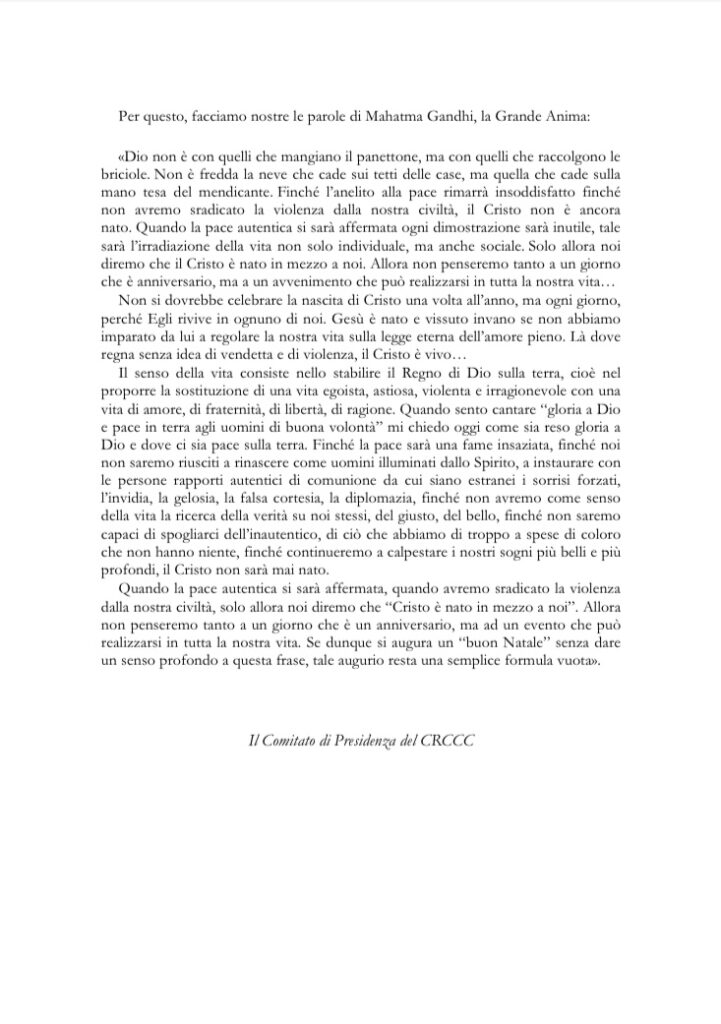 Per questo, facciamo nostre le parole di Mahatma Gandhi, la Grande Anima:

«Dio non è con quelli che mangiano il panettone, ma con quelli che raccolgono le briciole. Non è fredda la neve che cade sui tetti delle case, ma quella che cade sulla mano tesa del mendicante. Finché l'anelito alla pace rimarrà insoddisfatto finché non avremo sradicato la violenza dalla nostra civiltà, il Cristo non è ancora nato. Quando la pace autentica si sarà affermata ogni dimostrazione sarà inutile, tale sarà l'irradiazione della vita non solo individuale, ma anche sociale. Solo allora noi diremo che il Cristo è nato in mezzo a noi. Allora non penseremo tanto a un giorno che è anniversario, ma a un avvenimento che può realizzarsi in tutta la nostra vita…

Non si dovrebbe celebrare la nascita di Cristo una volta all'anno, ma ogni giorno, perché Egli rivive in ognuno di noi. Gesù è nato e vissuto invano se non abbiamo imparato da lui a regolare la nostra vita sulla legge eterna dell'amore pieno. Là dove regna senza idea di vendetta e di violenza, il Cristo è vivo…

Il senso della vita consiste nello stabilire il Regno di Dio sulla terra, cioè nel proporre la sostituzione di una vita egoista, astiosa, violenta e irragionevole con una vita di amore, di fraternità, di libertà, di ragione. Quando sento cantare "gloria a Dio e pace in terra agli uomini di buona volontà" mi chiedo oggi come sia reso gloria a Dio e dove ci sia pace sulla terra. Finché la pace sarà una fame insaziata, finché noi non saremo riusciti a rinascere come uomini illuminati dallo Spirito, a instaurare con le persone rapporti autentici di comunione da cui siano estranei i sorrisi forzati, l'invidia, la gelosia, la falsa cortesia, la diplomazia, finché non avremo come senso della vita la ricerca della verità su noi stessi, del giusto, del bello, finché non saremo capaci di spogliarci dell'inautentico, di ciò che abbiamo di troppo a spese di coloro che non hanno niente, finché continueremo a calpestare i nostri sogni più belli e più profondi, il Cristo non sarà mai nato.

Quando la pace autentica si sarà affermata, quando avremo sradicato la violenza dalla nostra civiltà, solo allora noi diremo che "Cristo è nato in mezzo a noi". Allora non penseremo tanto a un giorno che è un anniversario, ma ad un evento che può realizzarsi in tutta la nostra vita. Se dunque si augura un "buon Natale" senza dare un senso profondo a questa frase, tale augurio resta una semplice formula vuota».

Il Comitato di Presidenza del CRCCC